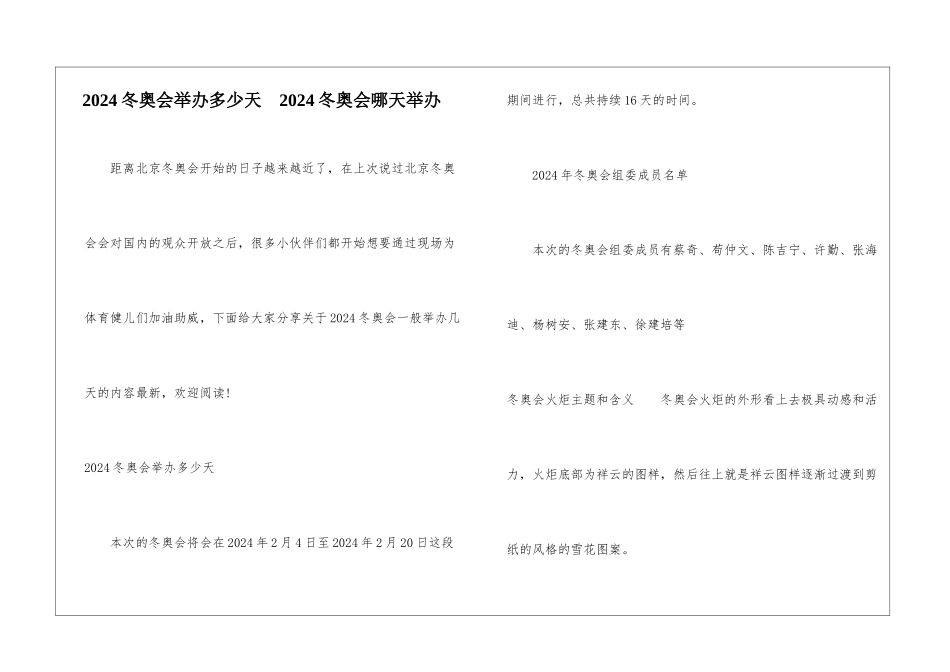 2024冬奥会举办多少天　2024冬奥会哪天举办

距离北京冬奥会开始的日子越来越近了，在上次说过北京冬奥会会对国内的观众开放之后，很多小伙伴们都开始想要通过现场为体育健儿们加油助威，下面给大家分享关于2024冬奥会一般举办几天的内容最新，欢迎阅读！

2024冬奥会举办多少天

本次的冬奥会将会在2024年2月4日至2024年2月20日这段期间进行，总共持续16天的时间。

2024年冬奥会组委成员名单

本次的冬奥会组委成员有蔡奇、苟仲文、陈吉宁、许勤、张海迪、杨树安、张建东、徐建培等

冬奥会火炬主题和含义　　冬奥会火炬的外形看上去极具动感和活力，火炬底部为祥云的图样，然后往上就是祥云图样逐渐过渡到剪纸的风格的雪花图案。